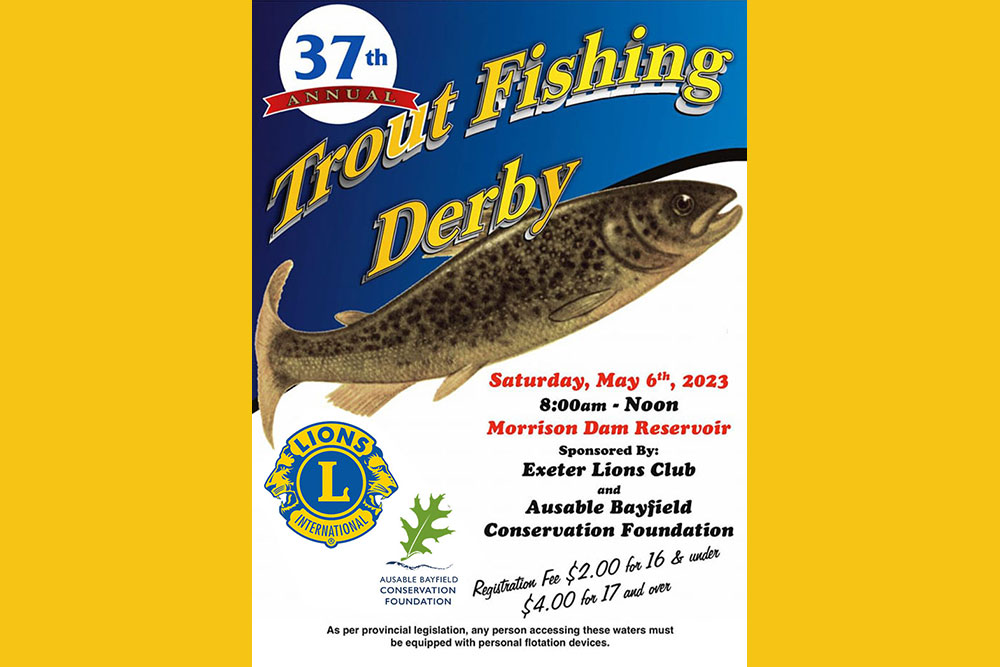 37th ANNUAL

Trout Fishing Derby

Saturday, May 6th, 2023
8:00am - Noon
Morrison Dam Reservoir

Sponsored By:
Exeter Lions Club
and
Ausable Bayfield Conservation Foundation

LIONS L INTERNATIONAL

AUSABLE BAYFIELD CONSERVATION FOUNDATION

Registration Fee $2.00 for 16 & under
$4.00 for 17 and over

As per provincial legislation, any person accessing these waters must be equipped with personal flotation devices.